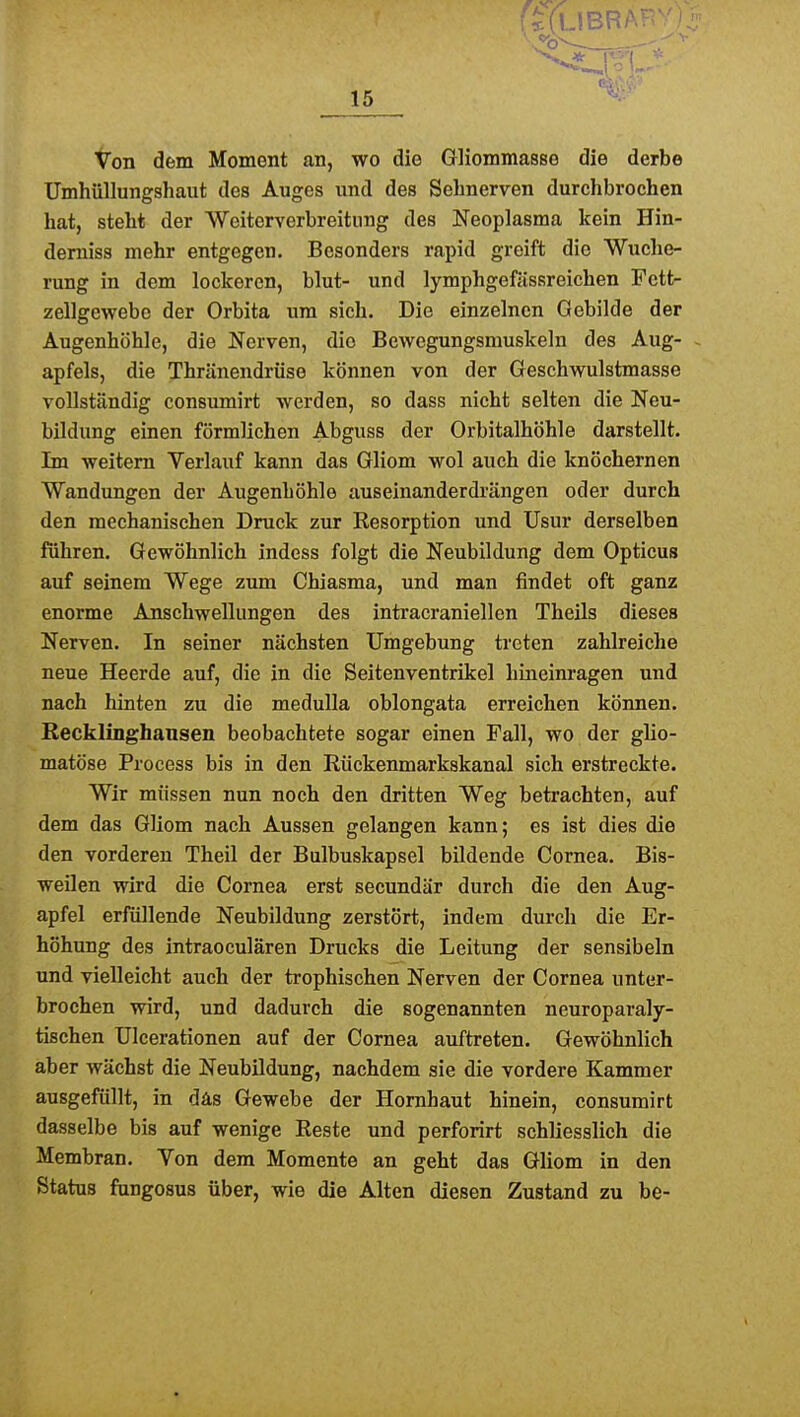 LIBRARY

15

Von dem Moment an, wo die Gliommasse die derbe Umhüllungshaut des Auges und des Sehnerven durchbrochen hat, steht der Weiterverbreitung des Neoplasma kein Hinderniss mehr entgegen. Besonders rapid greift die Wucherung in dem lockeren, blut- und lymphgefässreichen Fettzellgewebe der Orbita um sich. Die einzelnen Gebilde der Augenhöhle, die Nerven, die Bewegungsmuskeln des Augapfels, die Thränendrüse können von der Geschwulstmasse vollständig consumirt werden, so dass nicht selten die Neubildung einen förmlichen Abguss der Orbitalhöhle darstellt. Im weitern Verlauf kann das Gliom wol auch die knöchernen Wandungen der Augenhöhle auseinanderdrängen oder durch den mechanischen Druck zur Resorption und Usur derselben führen. Gewöhnlich indess folgt die Neubildung dem Opticus auf seinem Wege zum Chiasma, und man findet oft ganz enorme Anschwellungen des intracraniellen Theils dieses Nerven. In seiner nächsten Umgebung treten zahlreiche neue Heerde auf, die in die Seitenventrikel hineinragen und nach hinten zu die medulla oblongata erreichen können. Recklinghausen beobachtete sogar einen Fall, wo der gliomatöse Process bis in den Rückenmarkskanal sich erstreckte.

Wir müssen nun noch den dritten Weg betrachten, auf dem das Gliom nach Aussen gelangen kann; es ist dies die den vorderen Theil der Bulbuskapsel bildende Cornea. Bisweilen wird die Cornea erst secundär durch die den Augapfel erfüllende Neubildung zerstört, indem durch die Erhöhung des intraoculären Drucks die Leitung der sensibeln und vielleicht auch der trophischen Nerven der Cornea unterbrochen wird, und dadurch die sogenannten neuroparalytischen Ulcerationen auf der Cornea auftreten. Gewöhnlich aber wächst die Neubildung, nachdem sie die vordere Kammer ausgefüllt, in das Gewebe der Hornhaut hinein, consumirt dasselbe bis auf wenige Reste und perforirt schliesslich die Membran. Von dem Momente an geht das Gliom in den Status fungosus über, wie die Alten diesen Zustand zu be-